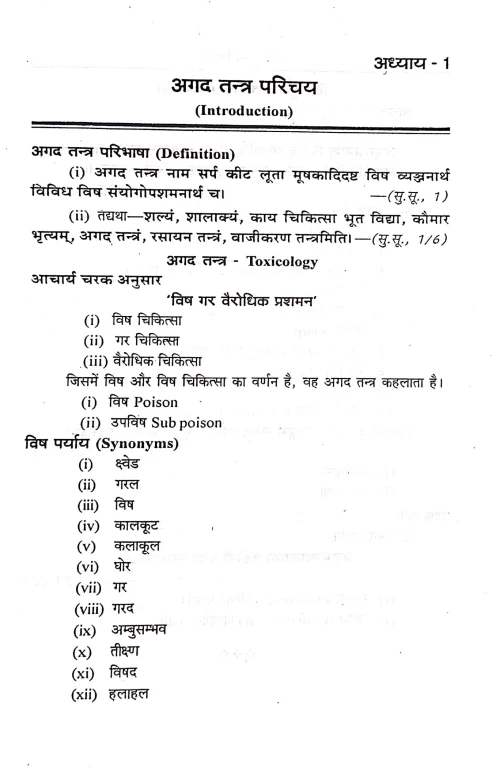 अध्याय - 1

अगद तन्त्र परिचय

(Introduction)

अगद तन्त्र परिभाषा (Definition)

(i) अगद तन्त्र नाम सर्प कीट लूता मूषकादिदष्ट विष व्यञ्जनार्थ विविध विष संयोगोपशमनार्थ च। —(सु.सू., 1)

(ii) तद्यथा—शल्यं, शालाक्यं, काय चिकित्सा भूत विद्या, कौमार भृत्यम्, अगद तन्त्रं, रसायन तन्त्रं, वाजीकरण तन्त्रमिति। —(सु.सू., 1/6)

अगद तन्त्र - Toxicology

आचार्य चरक अनुसार

'विष गर वैरोधिक प्रशमन'

(i) विष चिकित्सा

(ii) गर चिकित्सा

(iii) वैरोधिक चिकित्सा

जिसमें विष और विष चिकित्सा का वर्णन है, वह अगद तन्त्र कहलाता है।

(i) विष Poison

(ii) उपविष Sub poison

विष पर्याय (Synonyms)

(i) क्ष्वेड

(ii) गरल

(iii) विष

(iv) कालकूट

(v) कलाकूल

(vi) घोर

(vii) गर

(viii) गरद

(ix) अम्बुसम्भव

(x) तीक्ष्ण

(xi) विषद

(xii) हलाहल